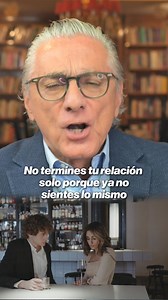 No termines tu relación solo porque ya no sientes lo mismo